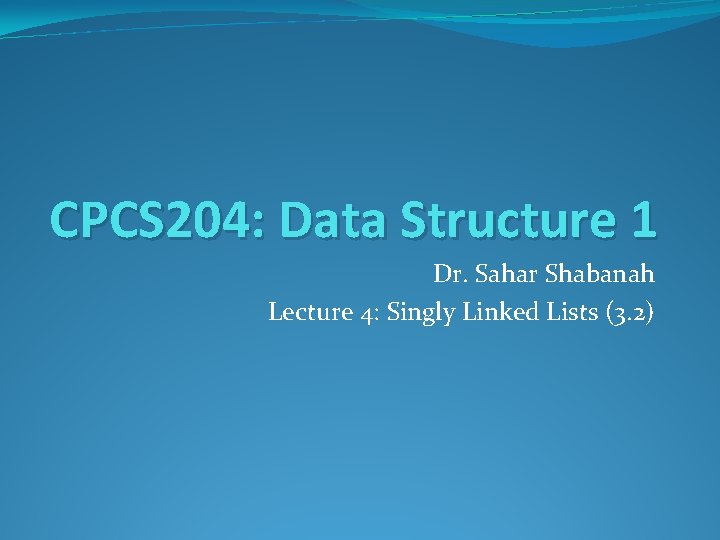 CPCS204: Data Structure 1

Dr. Sahar Shabanah

Lecture 4: Singly Linked Lists (3.2)